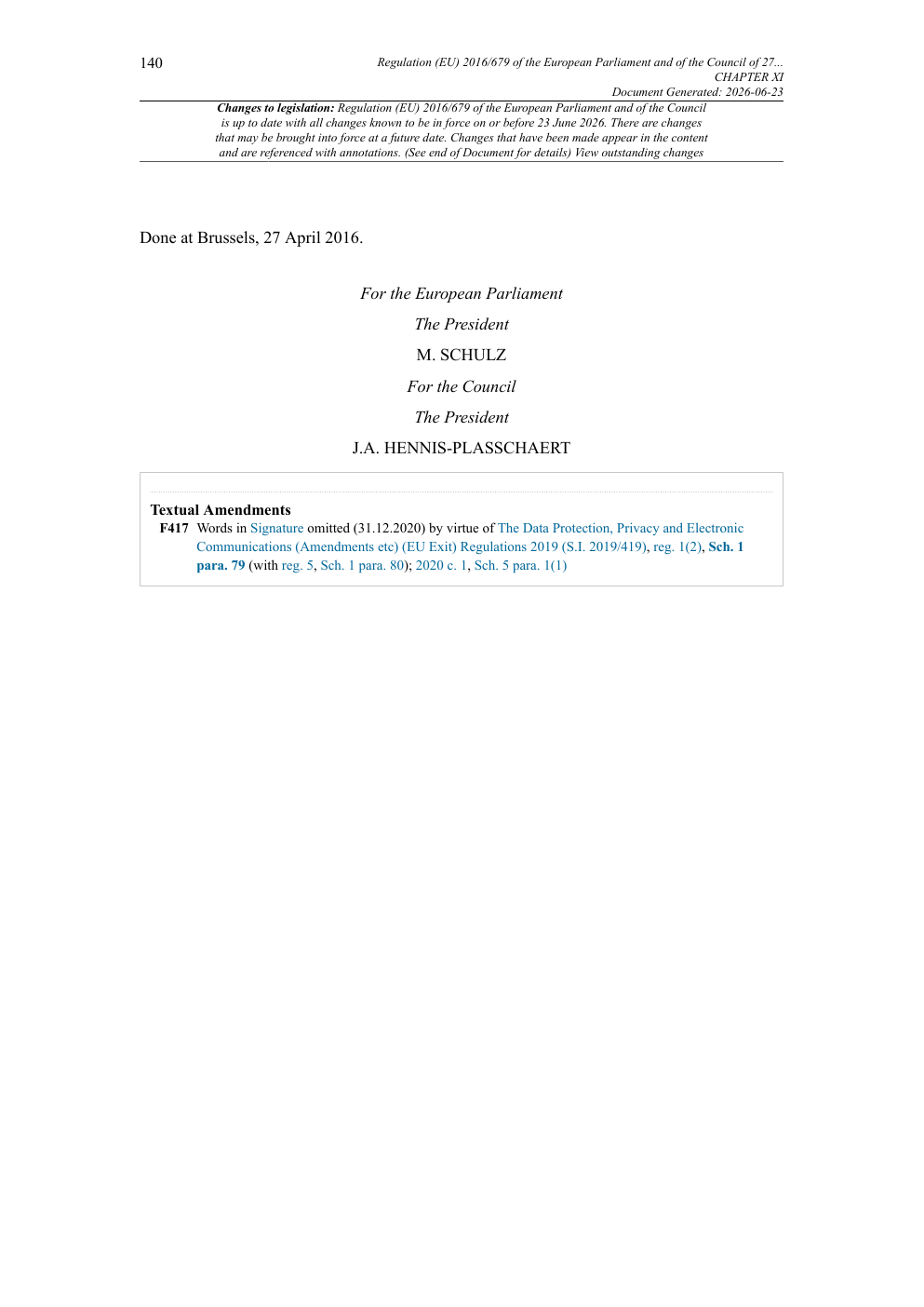 140

Regulation (EU) 2016/679 of the European Parliament and of the Council of 27...
CHAPTER XI
Document Generated: 2026-06-23

Changes to legislation: Regulation (EU) 2016/679 of the European Parliament and of the Council is up to date with all changes known to be in force on or before 23 June 2026. There are changes that may be brought into force at a future date. Changes that have been made appear in the content and are referenced with annotations. (See end of Document for details) View outstanding changes

Done at Brussels, 27 April 2016.

For the European Parliament

The President

M. SCHULZ

For the Council

The President

J.A. HENNIS-PLASSCHAERT

Textual Amendments

F417 Words in Signature omitted (31.12.2020) by virtue of The Data Protection, Privacy and Electronic Communications (Amendments etc) (EU Exit) Regulations 2019 (S.I. 2019/419), reg. 1(2), Sch. 1 para. 79 (with reg. 5, Sch. 1 para. 80); 2020 c. 1, Sch. 5 para. 1(1)